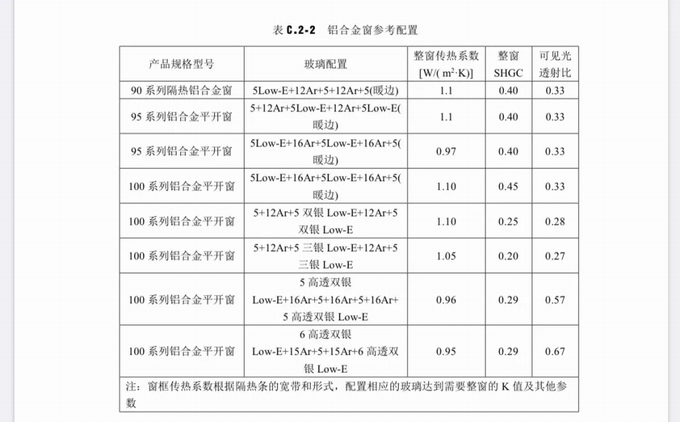 表 C.2-2 铝合金窗参考配置

| 产品规格型号 | 玻璃配置 | 整窗传热系数 [W/( m²·K)] | 整窗 SHGC | 可见光透射比 |
|---|---|---|---|---|
| 90 系列隔热铝合金窗 | 5Low-E+12Ar+5+12Ar+5(暖边) | 1.1 | 0.40 | 0.33 |
| 95 系列铝合金平开窗 | 5+12Ar+5Low-E+12Ar+5Low-E(暖边) | 1.1 | 0.40 | 0.33 |
| 95 系列铝合金平开窗 | 5Low-E+16Ar+5Low-E+16Ar+5(暖边) | 0.97 | 0.40 | 0.33 |
| 100 系列铝合金平开窗 | 5Low-E+16Ar+5Low-E+16Ar+5(暖边) | 1.10 | 0.45 | 0.33 |
| 100 系列铝合金平开窗 | 5+12Ar+5 双银 Low-E+12Ar+5 双银 Low-E | 1.10 | 0.25 | 0.28 |
| 100 系列铝合金平开窗 | 5+12Ar+5 三银 Low-E+12Ar+5 三银 Low-E | 1.05 | 0.20 | 0.27 |
| 100 系列铝合金平开窗 | 5 高透双银 Low-E+16Ar+5+16Ar+5+16Ar+5 高透双银 Low-E | 0.96 | 0.29 | 0.57 |
| 100 系列铝合金平开窗 | 6 高透双银 Low-E+15Ar+5+15Ar+6 高透双银 Low-E | 0.95 | 0.29 | 0.67 |

注：窗框传热系数根据隔热条的宽带和形式，配置相应的玻璃达到需要整窗的 K 值及其他参数